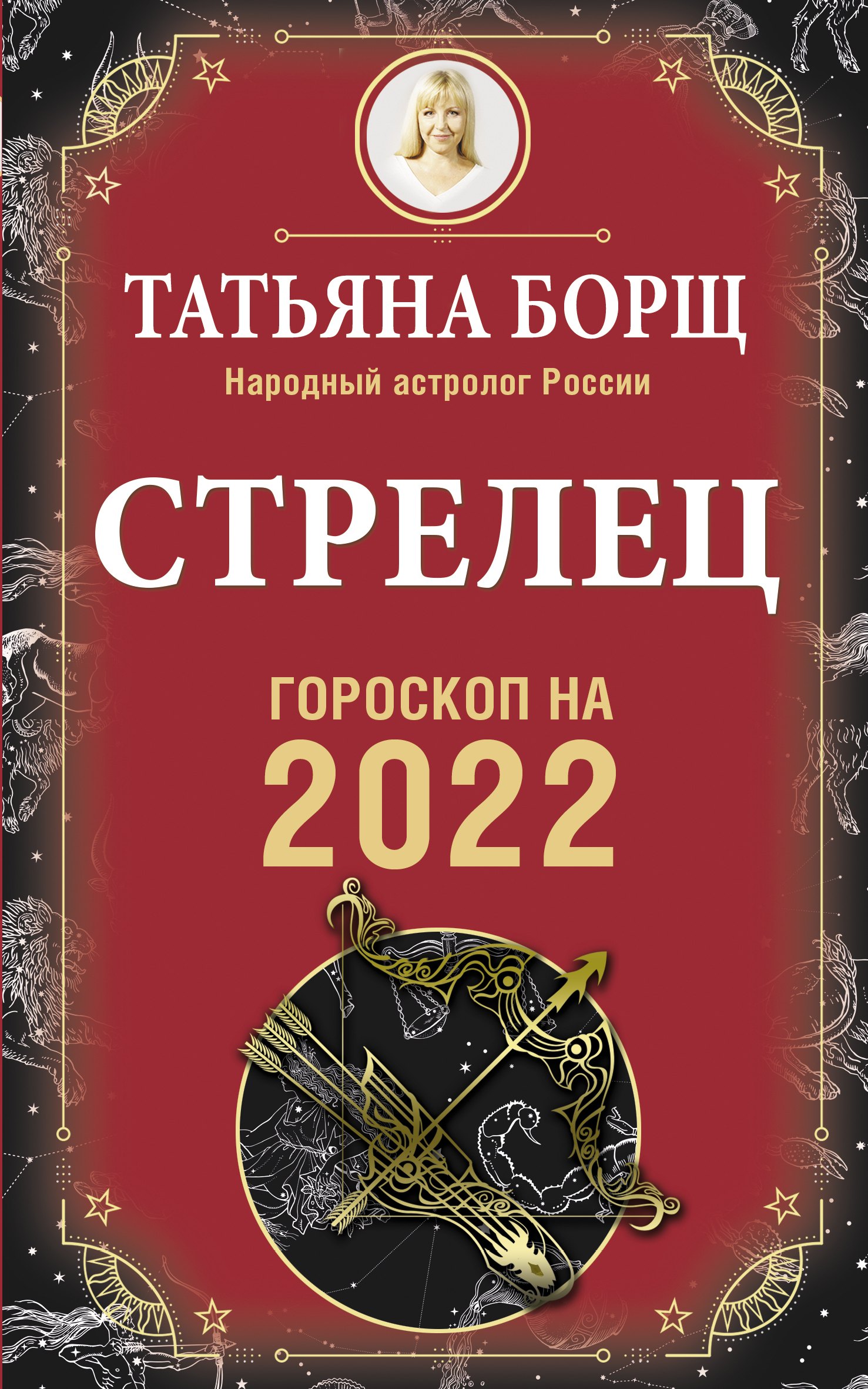 ТАТЬЯНА БОРЩ
Народный астролог России

СТРЕЛЕЦ

ГОРОСКОП НА
2022